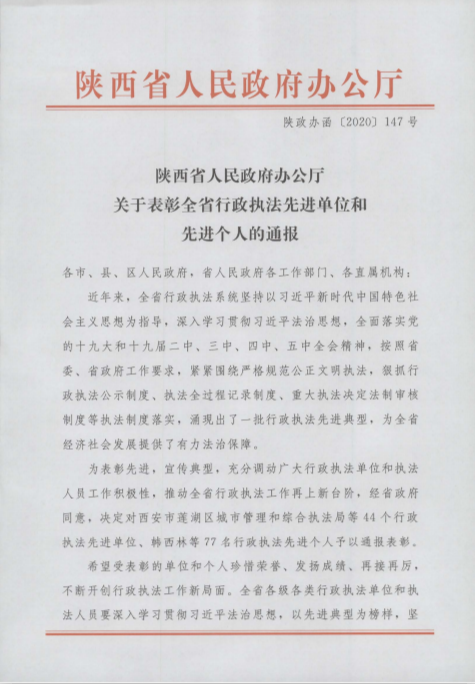 陕西省人民政府办公厅

陕政办函〔2020〕147号

陕西省人民政府办公厅
关于表彰全省行政执法先进单位和
先进个人的通报

各市、县、区人民政府，省人民政府各工作部门、各直属机构：

近年来，全省行政执法系统坚持以习近平新时代中国特色社会主义思想为指导，深入学习贯彻习近平法治思想，全面落实党的十九大和十九届二中、三中、四中、五中全会精神，按照省委、省政府工作要求，紧紧围绕严格规范公正文明执法，狠抓行政执法公示制度、执法全过程记录制度、重大执法决定法制审核制度等执法制度落实，涌现出了一批行政执法先进典型，为全省经济社会发展提供了有力法治保障。

为表彰先进，宣传典型，充分调动广大行政执法单位和执法人员工作积极性，推动全省行政执法工作再上新台阶，经省政府同意，决定对西安市莲湖区城市管理和综合执法局等44个行政执法先进单位、韩西林等77名行政执法先进个人予以通报表彰。

希望受表彰的单位和个人珍惜荣誉、发扬成绩、再接再厉，不断开创行政执法工作新局面。全省各级各类行政执法单位和执法人员要深入学习贯彻习近平法治思想，以先进典型为榜样，坚